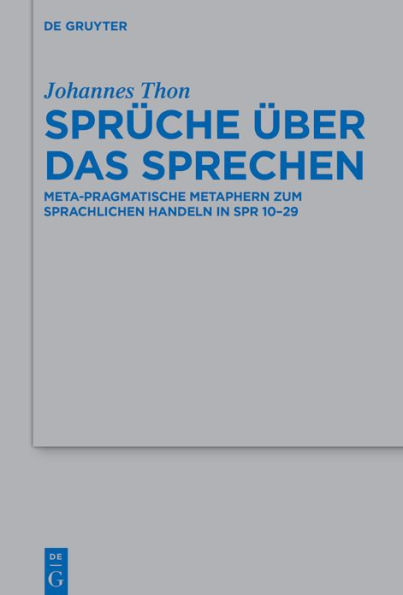 DE GRUYTER

Johannes Thon

SPRÜCHE ÜBER DAS SPRECHEN

META-PRAGMATISCHE METAPHERN ZUM SPRACHLICHEN HANDELN IN SPR 10–29

DE
G